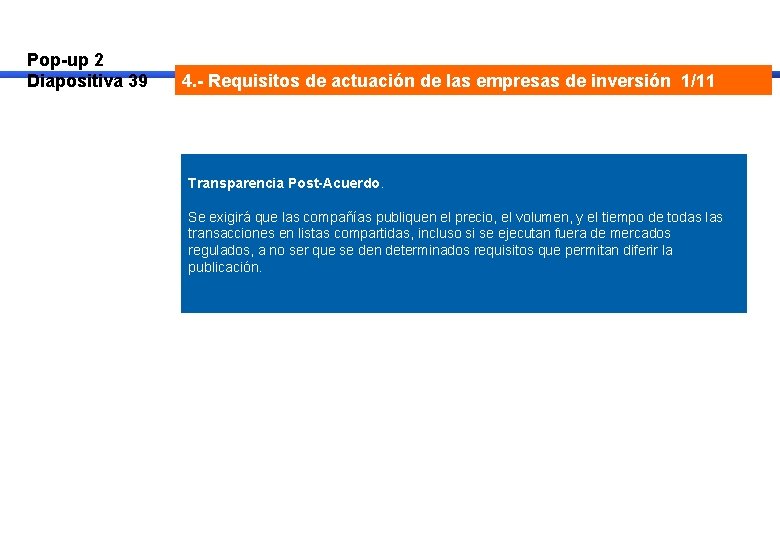 Pop-up 2
Diapositiva 39

4.- Requisitos de actuación de las empresas de inversión 1/11

Transparencia Post-Acuerdo.

Se exigirá que las compañías publiquen el precio, el volumen, y el tiempo de todas las transacciones en listas compartidas, incluso si se ejecutan fuera de mercados regulados, a no ser que se den determinados requisitos que permitan diferir la publicación.